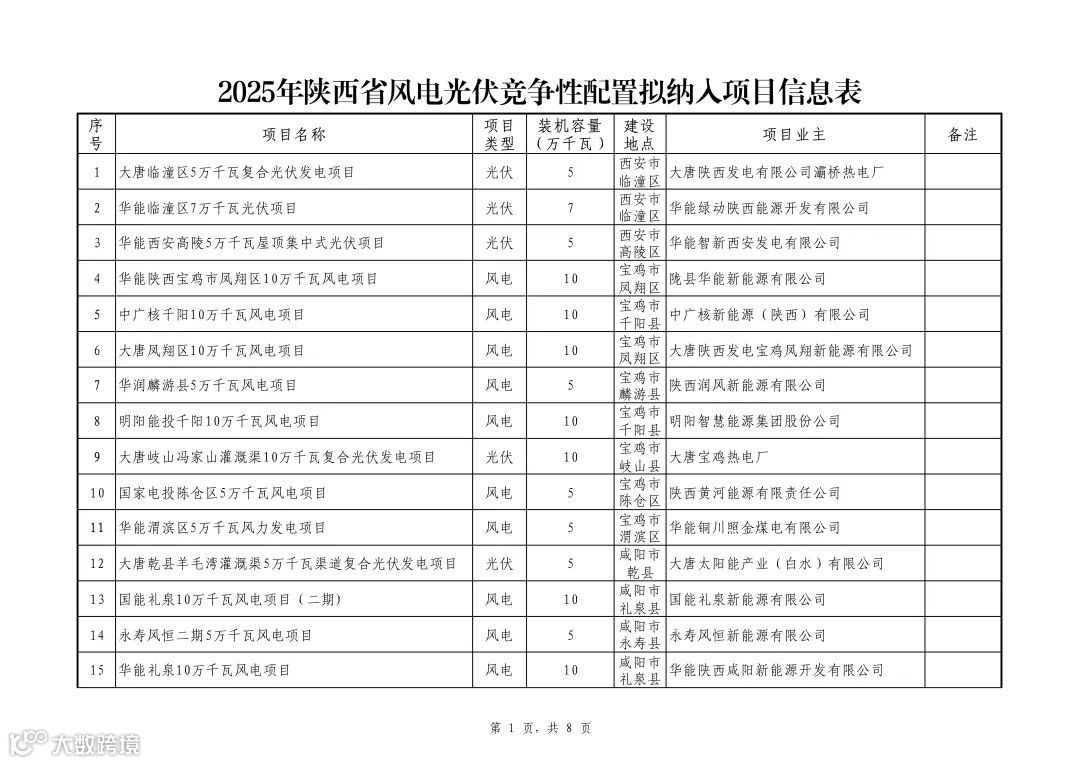 2025年陕西省风电光伏竞争性配置拟纳入项目信息表

| 序号 | 项目名称 | 项目类型 | 装机容量（万千瓦） | 建设地点 | 项目业主 | 备注 |
|---|---|---|---|---|---|---|
| 1 | 大唐临潼区5万千瓦复合光伏发电项目 | 光伏 | 5 | 西安市临潼区 | 大唐陕西发电有限公司灞桥热电厂 | |
| 2 | 华能临潼区7万千瓦光伏项目 | 光伏 | 7 | 西安市临潼区 | 华能绿动陕西能源开发有限公司 | |
| 3 | 华能西安高陵5万千瓦屋顶集中式光伏项目 | 光伏 | 5 | 西安市高陵区 | 华能智新西安发电有限公司 | |
| 4 | 华能陕西宝鸡市凤翔区10万千瓦风电项目 | 风电 | 10 | 宝鸡市凤翔区 | 陇县华能新能源有限公司 | |
| 5 | 中广核千阳10万千瓦风电项目 | 风电 | 10 | 宝鸡市千阳县 | 中广核新能源（陕西）有限公司 | |
| 6 | 大唐凤翔区10万千瓦风电项目 | 风电 | 10 | 宝鸡市凤翔区 | 大唐陕西发电宝鸡凤翔新能源有限公司 | |
| 7 | 华润麟游县5万千瓦风电项目 | 风电 | 5 | 宝鸡市麟游县 | 陕西润风新能源有限公司 | |
| 8 | 明阳能投千阳10万千瓦风电项目 | 风电 | 10 | 宝鸡市千阳县 | 明阳智慧能源集团股份公司 | |
| 9 | 大唐岐山冯家山灌溉渠10万千瓦复合光伏发电项目 | 光伏 | 10 | 宝鸡市岐山县 | 大唐宝鸡热电厂 | |
| 10 | 国家电投陈仓区5万千瓦风电项目 | 风电 | 5 | 宝鸡市陈仓区 | 陕西黄河能源有限责任公司 | |
| 11 | 华能渭滨区5万千瓦风力发电项目 | 风电 | 5 | 宝鸡市渭滨区 | 华能铜川照金煤电有限公司 | |
| 12 | 大唐乾县羊毛湾灌溉渠5万千瓦渠道复合光伏发电项目 | 光伏 | 5 | 咸阳市乾县 | 大唐太阳能产业（白水）有限公司 | |
| 13 | 国能礼泉10万千瓦风电项目（二期） | 风电 | 10 | 咸阳市礼泉县 | 国能礼泉新能源有限公司 | |
| 14 | 永寿风恒二期5万千瓦风电项目 | 风电 | 5 | 咸阳市永寿县 | 永寿风恒新能源有限公司 | |
| 15 | 华能礼泉10万千瓦风电项目 | 风电 | 10 | 咸阳市礼泉县 | 华能陕西咸阳新能源开发有限公司 | |

第 1 页，共 8 页

大数跨境